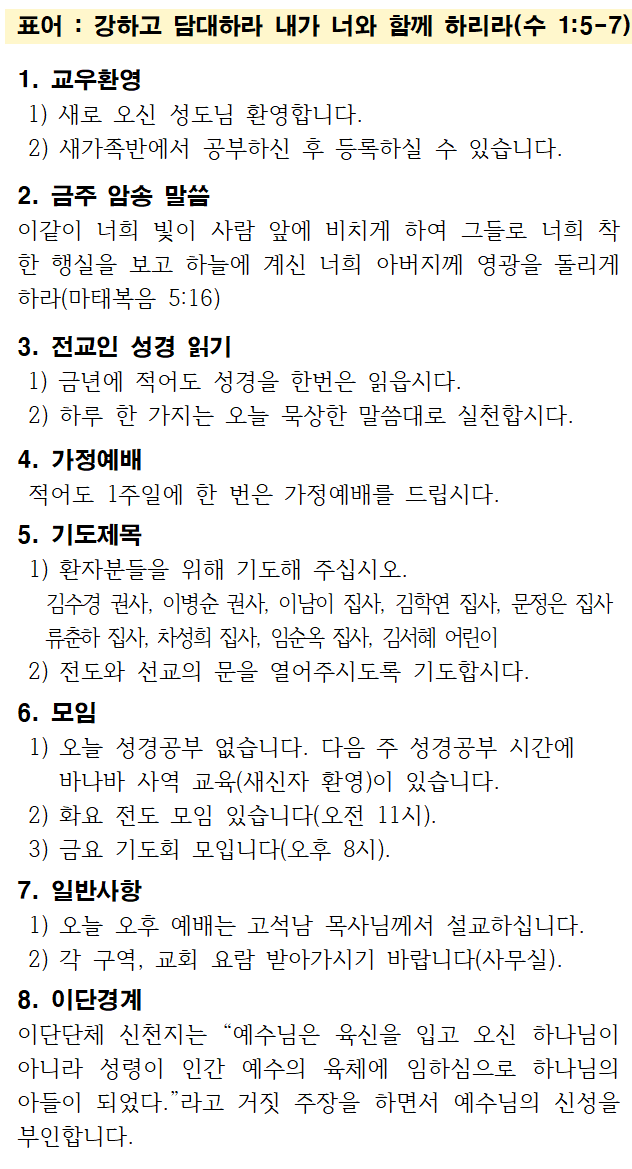 표어 : 강하고 담대하라 내가 너와 함께 하리라(수 1:5-7)

1. 교우환영
1) 새로 오신 성도님 환영합니다.
2) 새가족반에서 공부하신 후 등록하실 수 있습니다.

2. 금주 암송 말씀
이같이 너희 빛이 사람 앞에 비치게 하여 그들로 너희 착한 행실을 보고 하늘에 계신 너희 아버지께 영광을 돌리게 하라(마태복음 5:16)

3. 전교인 성경 읽기
1) 금년에 적어도 성경을 한번은 읽읍시다.
2) 하루 한 가지는 오늘 묵상한 말씀대로 실천합시다.

4. 가정예배
적어도 1주일에 한 번은 가정예배를 드립시다.

5. 기도제목
1) 환자분들을 위해 기도해 주십시오.
김수경 권사, 이병순 권사, 이남이 집사, 김학연 집사, 문정은 집사 류춘하 집사, 차성희 집사, 임순옥 집사, 김서혜 어린이
2) 전도와 선교의 문을 열어주시도록 기도합시다.

6. 모임
1) 오늘 성경공부 없습니다. 다음 주 성경공부 시간에 바나바 사역 교육(새신자 환영)이 있습니다.
2) 화요 전도 모임 있습니다(오전 11시).
3) 금요 기도회 모입니다(오후 8시).

7. 일반사항
1) 오늘 오후 예배는 고석남 목사님께서 설교하십니다.
2) 각 구역, 교회 요람 받아가시기 바랍니다(사무실).

8. 이단경계
이단단체 신천지는 “예수님은 육신을 입고 오신 하나님이 아니라 성령이 인간 예수의 육체에 임하심으로 하나님의 아들이 되었다.”라고 거짓 주장을 하면서 예수님의 신성을 부인합니다.